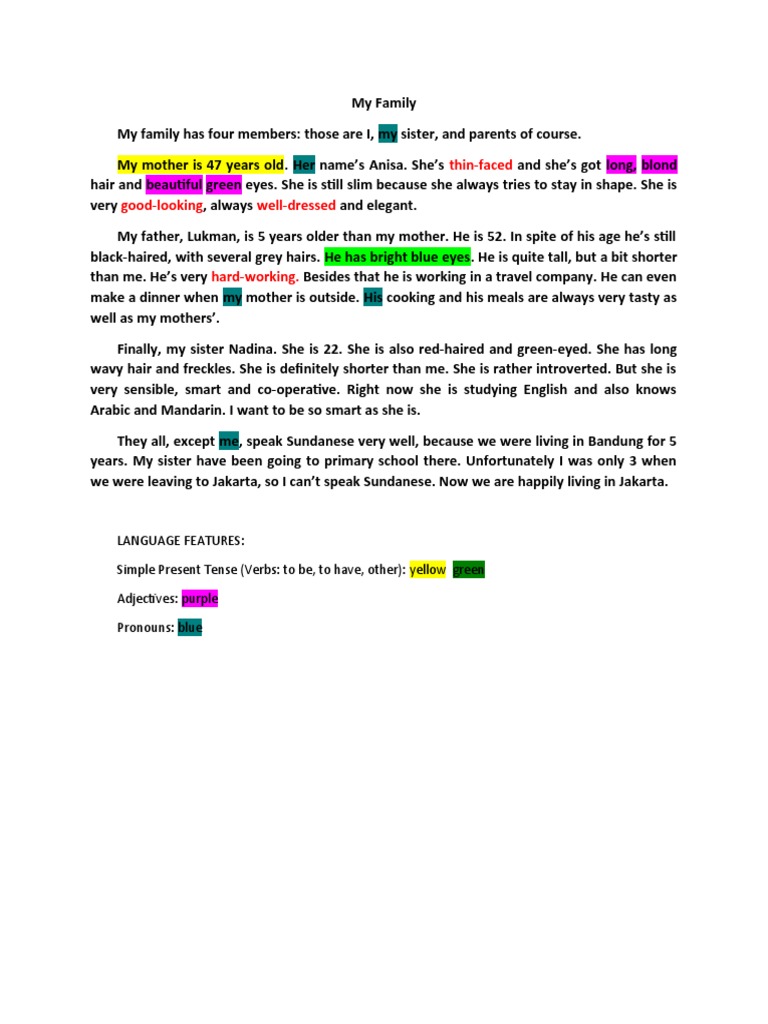 My Family

My family has four members: those are I, my sister, and parents of course.

My mother is 47 years old. Her name's Anisa. She's thin-faced and she's got long, blond hair and beautiful green eyes. She is still slim because she always tries to stay in shape. She is very good-looking, always well-dressed and elegant.

My father, Lukman, is 5 years older than my mother. He is 52. In spite of his age he's still black-haired, with several grey hairs. He has bright blue eyes. He is quite tall, but a bit shorter than me. He's very hard-working. Besides that he is working in a travel company. He can even make a dinner when my mother is outside. His cooking and his meals are always very tasty as well as my mothers'.

Finally, my sister Nadina. She is 22. She is also red-haired and green-eyed. She has long wavy hair and freckles. She is definitely shorter than me. She is rather introverted. But she is very sensible, smart and co-operative. Right now she is studying English and also knows Arabic and Mandarin. I want to be so smart as she is.

They all, except me, speak Sundanese very well, because we were living in Bandung for 5 years. My sister have been going to primary school there. Unfortunately I was only 3 when we were leaving to Jakarta, so I can't speak Sundanese. Now we are happily living in Jakarta.

LANGUAGE FEATURES:

Simple Present Tense (Verbs: to be, to have, other): yellow green

Adjectives: purple

Pronouns: blue